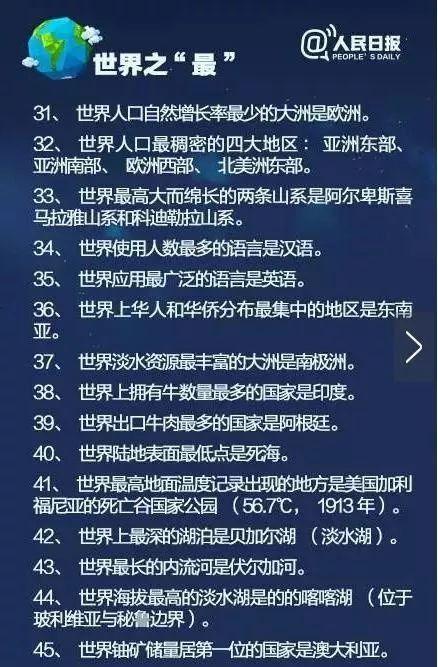 世界之“最”

@人民日报
PEOPLE'S DAILY

31、 世界人口自然增长率最少的大洲是欧洲。

32、 世界人口最稠密的四大地区： 亚洲东部、亚洲南部、 欧洲西部、 北美洲东部。

33、 世界最高大而绵长的两条山系是阿尔卑斯喜马拉雅山系和科迪勒拉山系。

34、 世界使用人数最多的语言是汉语。

35、 世界应用最广泛的语言是英语。

36、 世界上华人和华侨分布最集中的地区是东南亚。

37、 世界淡水资源最丰富的大洲是南极洲。

38、 世界上拥有牛数量最多的国家是印度。

39、 世界出口牛肉最多的国家是阿根廷。

40、 世界陆地表面最低点是死海。

41、 世界最高地面温度记录出现的地方是美国加利福尼亚的死亡谷国家公园 （56.7℃， 1913年）。

42、 世界上最深的湖泊是贝加尔湖 （淡水湖）。

43、 世界最长的内流河是伏尔加河。

44、 世界海拔最高的淡水湖是的的喀喀湖 （位于玻利维亚与秘鲁边界）。

45、 世界铀矿储量居第一位的国家是澳大利亚。